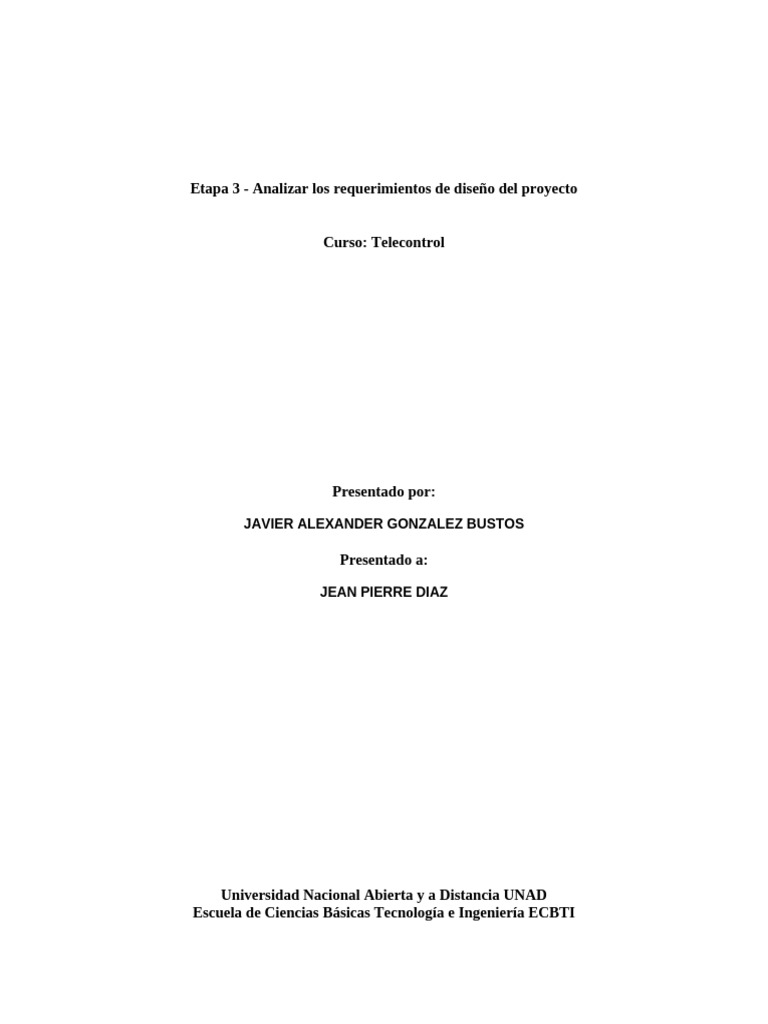 Etapa 3 - Analizar los requerimientos de diseño del proyecto

Curso: Telecontrol

Presentado por:

JAVIER ALEXANDER GONZALEZ BUSTOS

Presentado a:

JEAN PIERRE DIAZ

Universidad Nacional Abierta y a Distancia UNAD
Escuela de Ciencias Básicas Tecnología e Ingeniería ECBTI